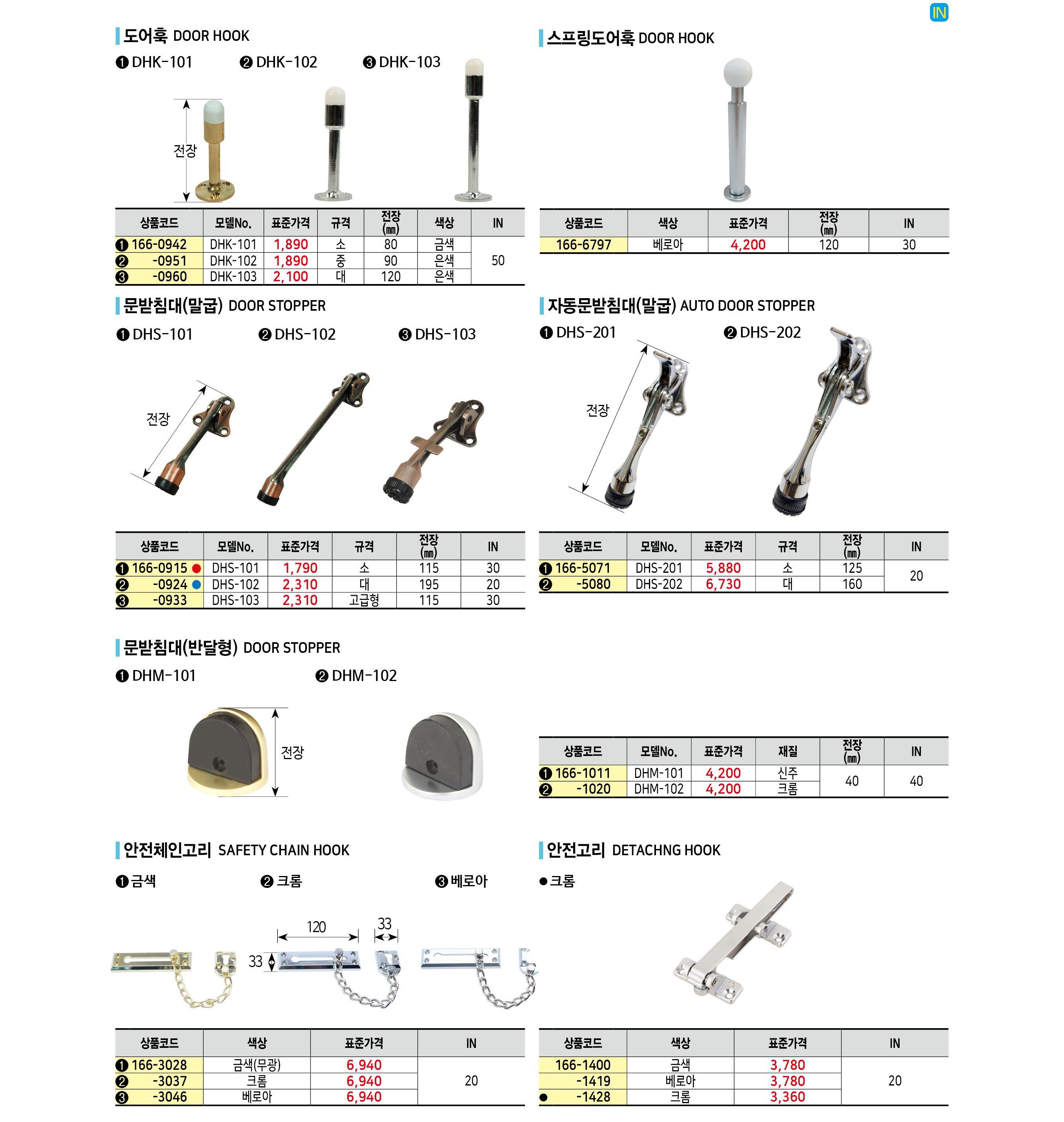 IN

도어훅 DOOR HOOK

❶ DHK-101 ❷ DHK-102 ❸ DHK-103

전장

| 상품코드 | 모델No. | 표준가격 | 규격 | 전장 (㎜) | 색상 | IN |
|---|---|---|---|---|---|---|
| ❶ 166-0942 | DHK-101 | 1,890 | 소 | 80 | 금색 | 50 |
| ❷ -0951 | DHK-102 | 1,890 | 중 | 90 | 은색 | |
| ❸ -0960 | DHK-103 | 2,100 | 대 | 120 | 은색 | |

스프링도어훅 DOOR HOOK

| 상품코드 | 색상 | 표준가격 | 전장 (㎜) | IN |
|---|---|---|---|---|
| 166-6797 | 베로아 | 4,200 | 120 | 30 |

문받침대(말굽) DOOR STOPPER

❶ DHS-101 ❷ DHS-102 ❸ DHS-103

전장

| 상품코드 | 모델No. | 표준가격 | 규격 | 전장 (㎜) | IN |
|---|---|---|---|---|---|
| ❶ 166-0915 ● | DHS-101 | 1,790 | 소 | 115 | 30 |
| ❷ -0924 ● | DHS-102 | 2,310 | 대 | 195 | 20 |
| ❸ -0933 | DHS-103 | 2,310 | 고급형 | 115 | 30 |

자동문받침대(말굽) AUTO DOOR STOPPER

❶ DHS-201 ❷ DHS-202

전장

| 상품코드 | 모델No. | 표준가격 | 규격 | 전장 (㎜) | IN |
|---|---|---|---|---|---|
| ❶ 166-5071 | DHS-201 | 5,880 | 소 | 125 | 20 |
| ❷ -5080 | DHS-202 | 6,730 | 대 | 160 | |

문받침대(반달형) DOOR STOPPER

❶ DHM-101 ❷ DHM-102

전장

| 상품코드 | 모델No. | 표준가격 | 재질 | 전장 (㎜) | IN |
|---|---|---|---|---|---|
| ❶ 166-1011 | DHM-101 | 4,200 | 신주 | 40 | 40 |
| ❷ -1020 | DHM-102 | 4,200 | 크롬 | | |

안전체인고리 SAFETY CHAIN HOOK

❶ 금색 ❷ 크롬 ❸ 베로아

120 33 33

| 상품코드 | 색상 | 표준가격 | IN |
|---|---|---|---|
| ❶ 166-3028 | 금색(무광) | 6,940 | 20 |
| ❷ -3037 | 크롬 | 6,940 | |
| ❸ -3046 | 베로아 | 6,940 | |

안전고리 DETACHNG HOOK

● 크롬

| 상품코드 | 색상 | 표준가격 | IN |
|---|---|---|---|
| 166-1400 | 금색 | 3,780 | 20 |
| -1419 | 베로아 | 3,780 | |
| ● -1428 | 크롬 | 3,360 | |